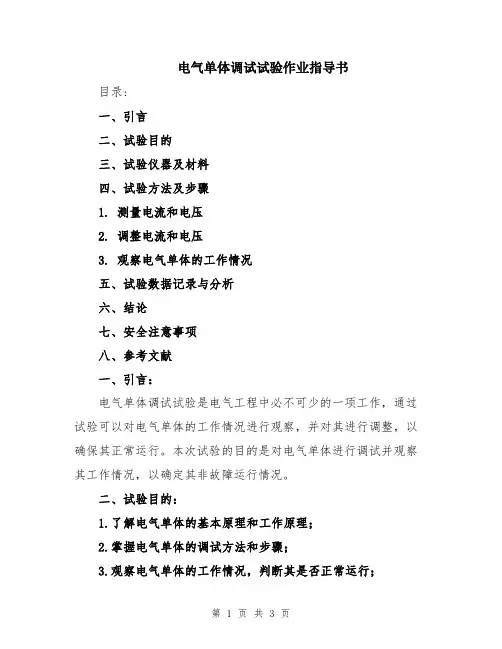 电气单体调试试验作业指导书

目录：

一、引言

二、试验目的

三、试验仪器及材料

四、试验方法及步骤

1. 测量电流和电压

2. 调整电流和电压

3. 观察电气单体的工作情况

五、试验数据记录与分析

六、结论

七、安全注意事项

八、参考文献

一、引言：

电气单体调试试验是电气工程中必不可少的一项工作，通过试验可以对电气单体的工作情况进行观察，并对其进行调整，以确保其正常运行。本次试验的目的是对电气单体进行调试并观察其工作情况，以确定其非故障运行情况。

二、试验目的：

1.了解电气单体的基本原理和工作原理；

2.掌握电气单体的调试方法和步骤；

3.观察电气单体的工作情况，判断其是否正常运行；

第 1 页 共 3 页